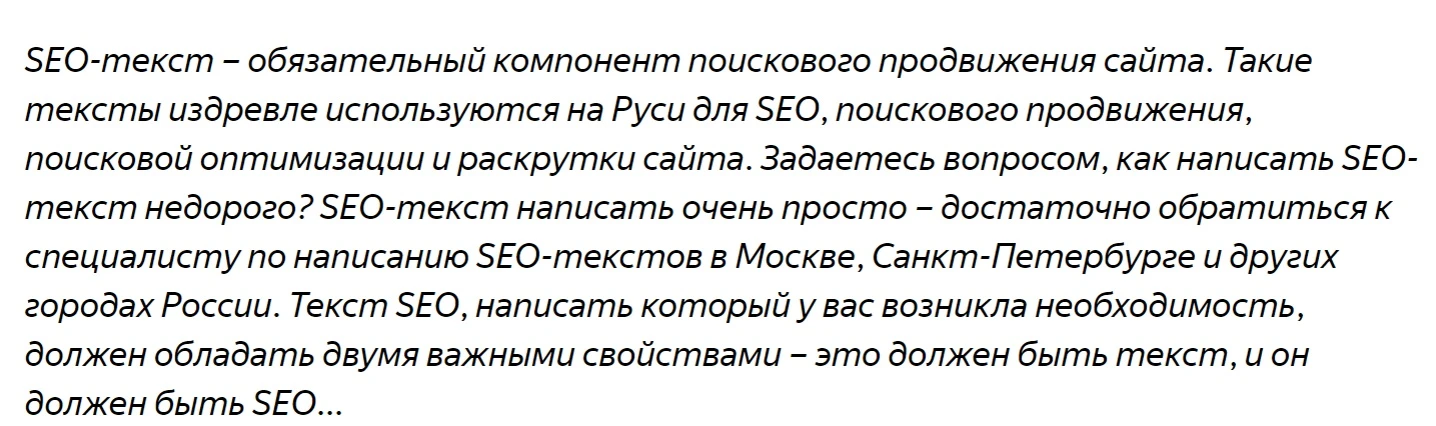 SEO-текст – обязательный компонент поискового продвижения сайта. Такие тексты издревле используются на Руси для SEO, поискового продвижения, поисковой оптимизации и раскрутки сайта. Задаетесь вопросом, как написать SEO-текст недорого? SEO-текст написать очень просто – достаточно обратиться к специалисту по написанию SEO-текстов в Москве, Санкт-Петербурге и других городах России. Текст SEO, написать который у вас возникла необходимость, должен обладать двумя важными свойствами – это должен быть текст, и он должен быть SEO...